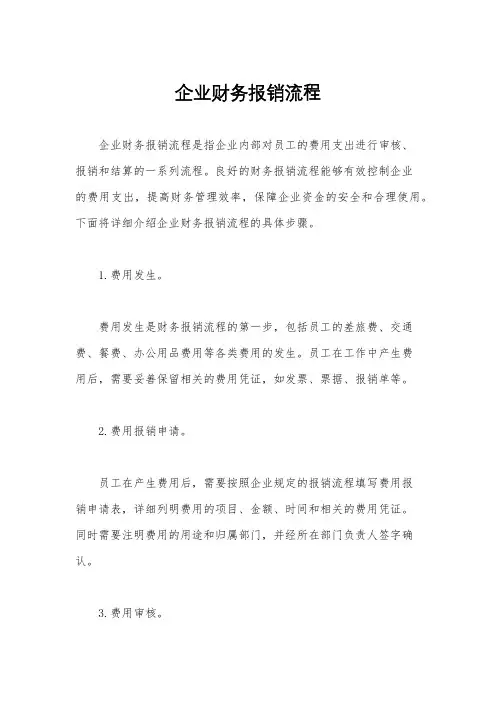 企业财务报销流程

企业财务报销流程是指企业内部对员工的费用支出进行审核、报销和结算的一系列流程。良好的财务报销流程能够有效控制企业的费用支出，提高财务管理效率，保障企业资金的安全和合理使用。下面将详细介绍企业财务报销流程的具体步骤。

1. 费用发生。

费用发生是财务报销流程的第一步，包括员工的差旅费、交通费、餐费、办公用品费用等各类费用的发生。员工在工作中产生费用后，需要妥善保留相关的费用凭证，如发票、票据、报销单等。

2. 费用报销申请。

员工在产生费用后，需要按照企业规定的报销流程填写费用报销申请表，详细列明费用的项目、金额、时间和相关的费用凭证。同时需要注明费用的用途和归属部门，并经所在部门负责人签字确认。

3. 费用审核。